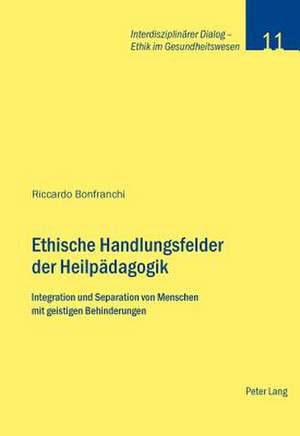 Interdisziplinärer Dialog –
Ethik im Gesundheitswesen

11

Riccardo Bonfranchi

Ethische Handlungsfelder der Heilpädagogik

Integration und Separation von Menschen mit geistigen Behinderungen

Peter Lang